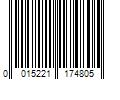 0 015221 174805